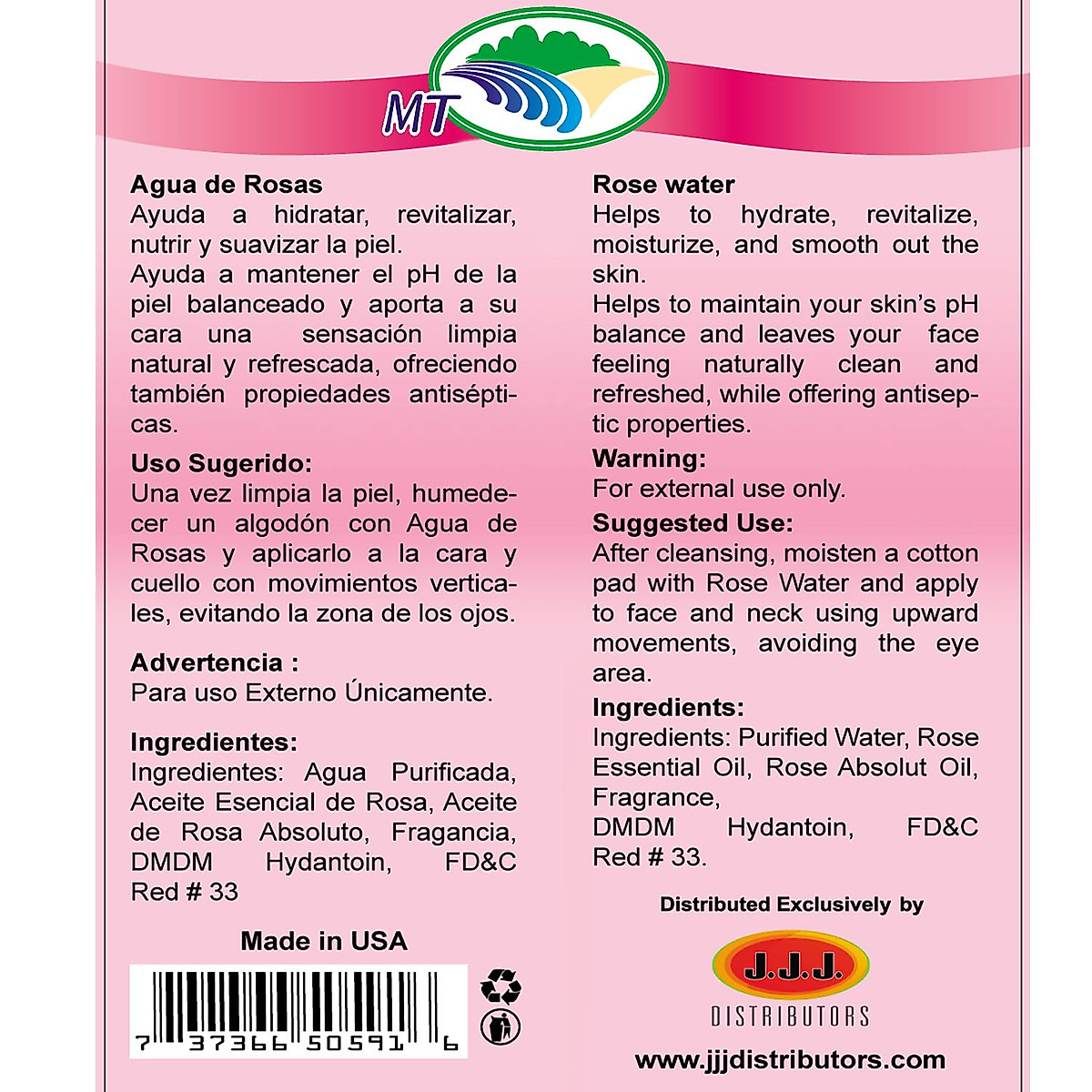 MT

Agua de Rosas
Ayuda a hidratar, revitalizar, nutrir y suavizar la piel.
Ayuda a mantener el pH de la piel balanceado y aporta a su cara una sensación limpia natural y refrescada, ofreciendo también propiedades antisépticas.

Uso Sugerido:
Una vez limpia la piel, humedecer un algodón con Agua de Rosas y aplicarlo a la cara y cuello con movimientos verticales, evitando la zona de los ojos.

Advertencia :
Para uso Externo Únicamente.

Ingredientes:
Ingredientes: Agua Purificada, Aceite Esencial de Rosa, Aceite de Rosa Absoluto, Fragancia, DMDM Hydantoin, FD&C Red # 33

Made in USA

7 37366 50591 6

Rose water
Helps to hydrate, revitalize, moisturize, and smooth out the skin.
Helps to maintain your skin's pH balance and leaves your face feeling naturally clean and refreshed, while offering antiseptic properties.

Warning:
For external use only.

Suggested Use:
After cleansing, moisten a cotton pad with Rose Water and apply to face and neck using upward movements, avoiding the eye area.

Ingredients:
Ingredients: Purified Water, Rose Essential Oil, Rose Absolut Oil, Fragrance,
DMDM Hydantoin, FD&C Red # 33.

Distributed Exclusively by

J.J.J.
DISTRIBUTORS

www.jjjdistributors.com